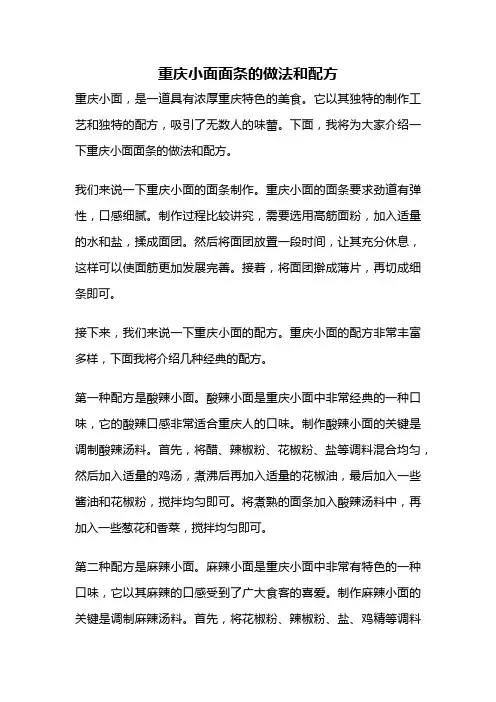 重庆小面面条的做法和配方

重庆小面，是一道具有浓厚重庆特色的美食。它以其独特的制作工艺和独特的配方，吸引了无数人的味蕾。下面，我将为大家介绍一下重庆小面面条的做法和配方。

我们来说一下重庆小面的面条制作。重庆小面的面条要求劲道有弹性，口感细腻。制作过程比较讲究，需要选用高筋面粉，加入适量的水和盐，揉成面团。然后将面团放置一段时间，让其充分休息，这样可以使面筋更加发展完善。接着，将面团擀成薄片，再切成细条即可。

接下来，我们来说一下重庆小面的配方。重庆小面的配方非常丰富多样，下面我将介绍几种经典的配方。

第一种配方是酸辣小面。酸辣小面是重庆小面中非常经典的一种口味，它的酸辣口感非常适合重庆人的口味。制作酸辣小面的关键是调制酸辣汤料。首先，将醋、辣椒粉、花椒粉、盐等调料混合均匀，然后加入适量的鸡汤，煮沸后再加入适量的花椒油，最后加入一些酱油和花椒粉，搅拌均匀即可。将煮熟的面条加入酸辣汤料中，再加入一些葱花和香菜，搅拌均匀即可。

第二种配方是麻辣小面。麻辣小面是重庆小面中非常有特色的一种口味，它以其麻辣的口感受到了广大食客的喜爱。制作麻辣小面的关键是调制麻辣汤料。首先，将花椒粉、辣椒粉、盐、鸡精等调料